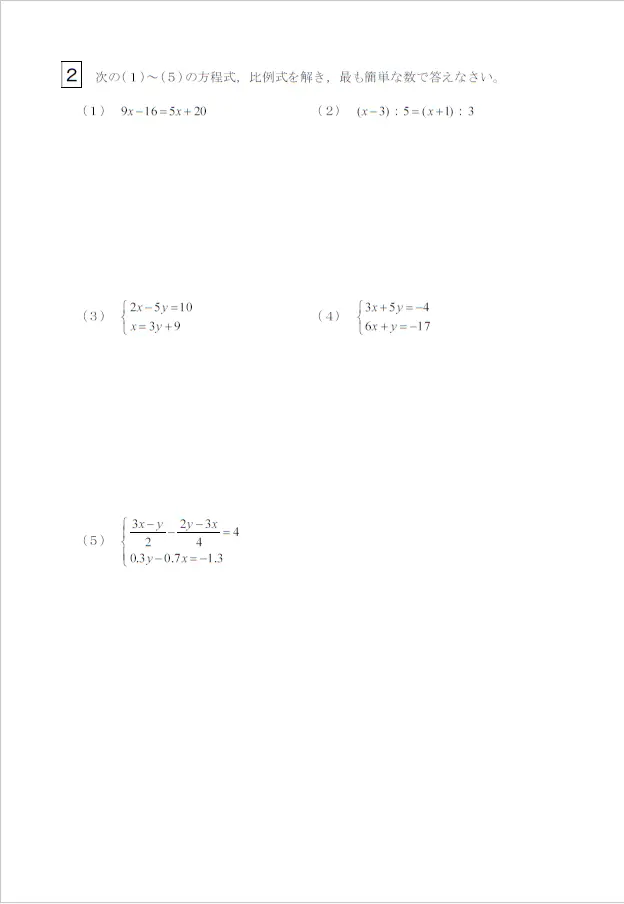 2 次の(1)～(5)の方程式，比例式を解き，最も簡単な数で答えなさい。

(1) $9x-16=5x+20$

(2) $(x-3):5=(x+1):3$

(3) $\begin{cases} 2x-5y=10 \\ x=3y+9 \end{cases}$

(4) $\begin{cases} 3x+5y=-4 \\ 6x+y=-17 \end{cases}$

(5) $\begin{cases} \frac{3x-y}{2}-\frac{2y-3x}{4}=4 \\ 0.3y-0.7x=-1.3 \end{cases}$